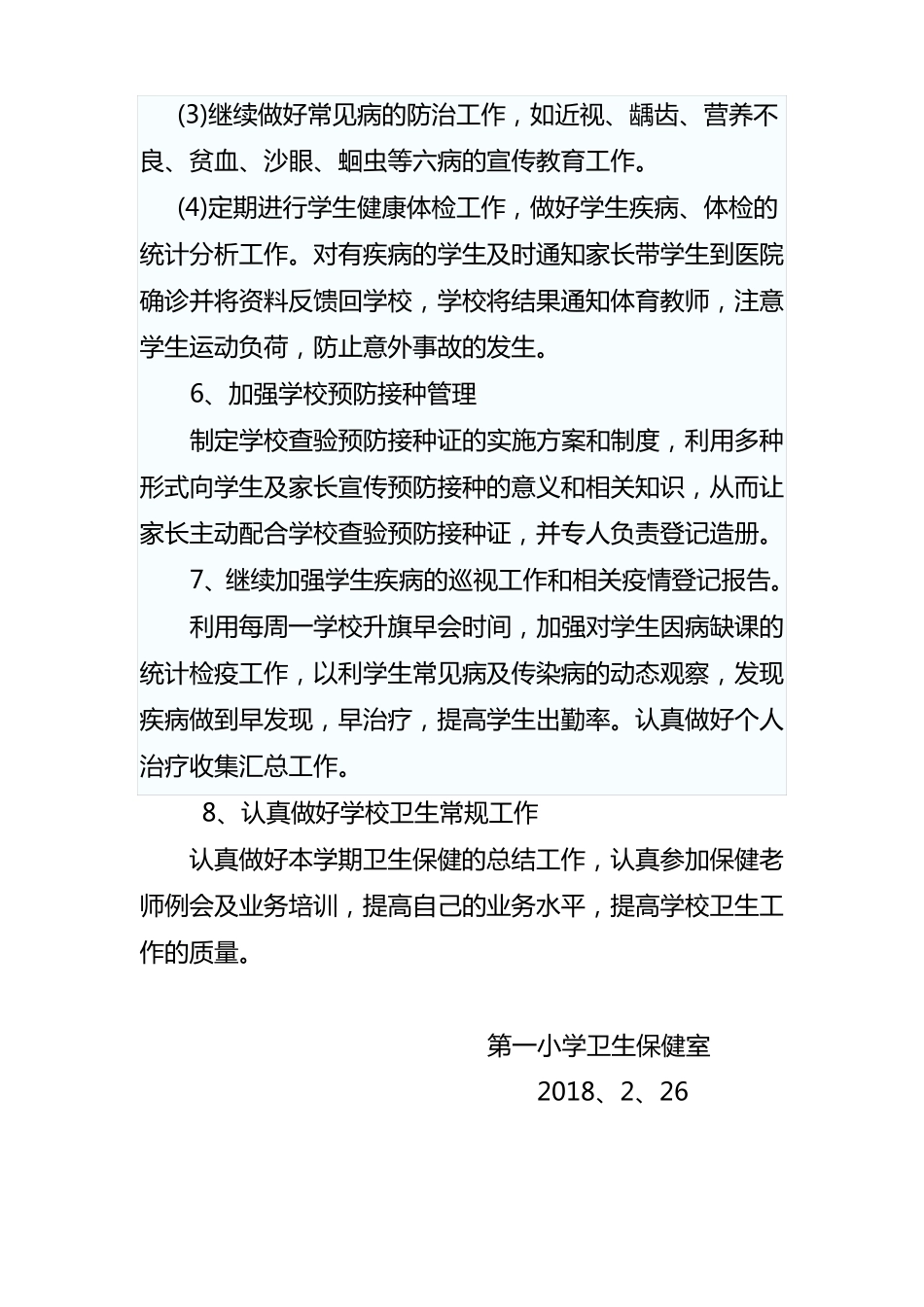 (3)继续做好常见病的防治工作，如近视、龋齿、营养不良、贫血、沙眼、蛔虫等六病的宣传教育工作。

(4)定期进行学生健康体检工作，做好学生疾病、体检的统计分析工作。对有疾病的学生及时通知家长带学生到医院确诊并将资料反馈回学校，学校将结果通知体育教师，注意学生运动负荷，防止意外事故的发生。

6、加强学校预防接种管理

制定学校查验预防接种证的实施方案和制度，利用多种形式向学生及家长宣传预防接种的意义和相关知识，从而让家长主动配合学校查验预防接种证，并专人负责登记造册。

7、继续加强学生疾病的巡视工作和相关疫情登记报告。

利用每周一学校升旗早会时间，加强对学生因病缺课的统计检疫工作，以利学生常见病及传染病的动态观察，发现疾病做到早发现，早治疗，提高学生出勤率。认真做好个人治疗收集汇总工作。

8、认真做好学校卫生常规工作

认真做好本学期卫生保健的总结工作，认真参加保健老师例会及业务培训，提高自己的业务水平，提高学校卫生工作的质量。

第一小学卫生保健室

2018、2、26